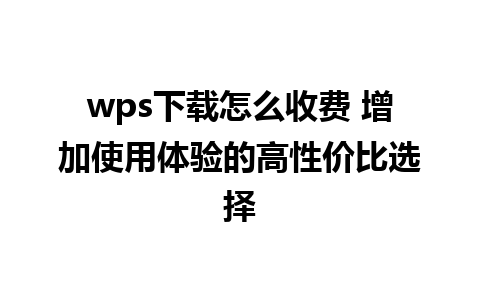 wps下载怎么收费 增加使用体验的高性价比选择